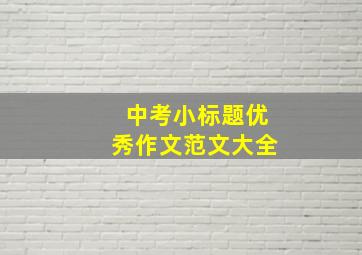 中考小标题优秀作文范文大全